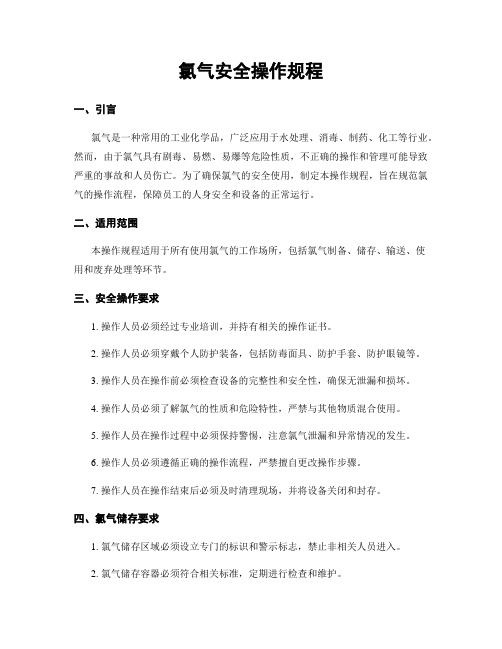 氯气安全操作规程

一、引言

氯气是一种常用的工业化学品，广泛应用于水处理、消毒、制药、化工等行业。然而，由于氯气具有剧毒、易燃、易爆等危险性质，不正确的操作和管理可能导致严重的事故和人员伤亡。为了确保氯气的安全使用，制定本操作规程，旨在规范氯气的操作流程，保障员工的人身安全和设备的正常运行。

二、适用范围

本操作规程适用于所有使用氯气的工作场所，包括氯气制备、储存、输送、使用和废弃处理等环节。

三、安全操作要求

1. 操作人员必须经过专业培训，并持有相关的操作证书。

2. 操作人员必须穿戴个人防护装备，包括防毒面具、防护手套、防护眼镜等。

3. 操作人员在操作前必须检查设备的完整性和安全性，确保无泄漏和损坏。

4. 操作人员必须了解氯气的性质和危险特性，严禁与其他物质混合使用。

5. 操作人员在操作过程中必须保持警惕，注意氯气泄漏和异常情况的发生。

6. 操作人员必须遵循正确的操作流程，严禁擅自更改操作步骤。

7. 操作人员在操作结束后必须及时清理现场，并将设备关闭和封存。

四、氯气储存要求

1. 氯气储存区域必须设立专门的标识和警示标志，禁止非相关人员进入。

2. 氯气储存容器必须符合相关标准，定期进行检查和维护。